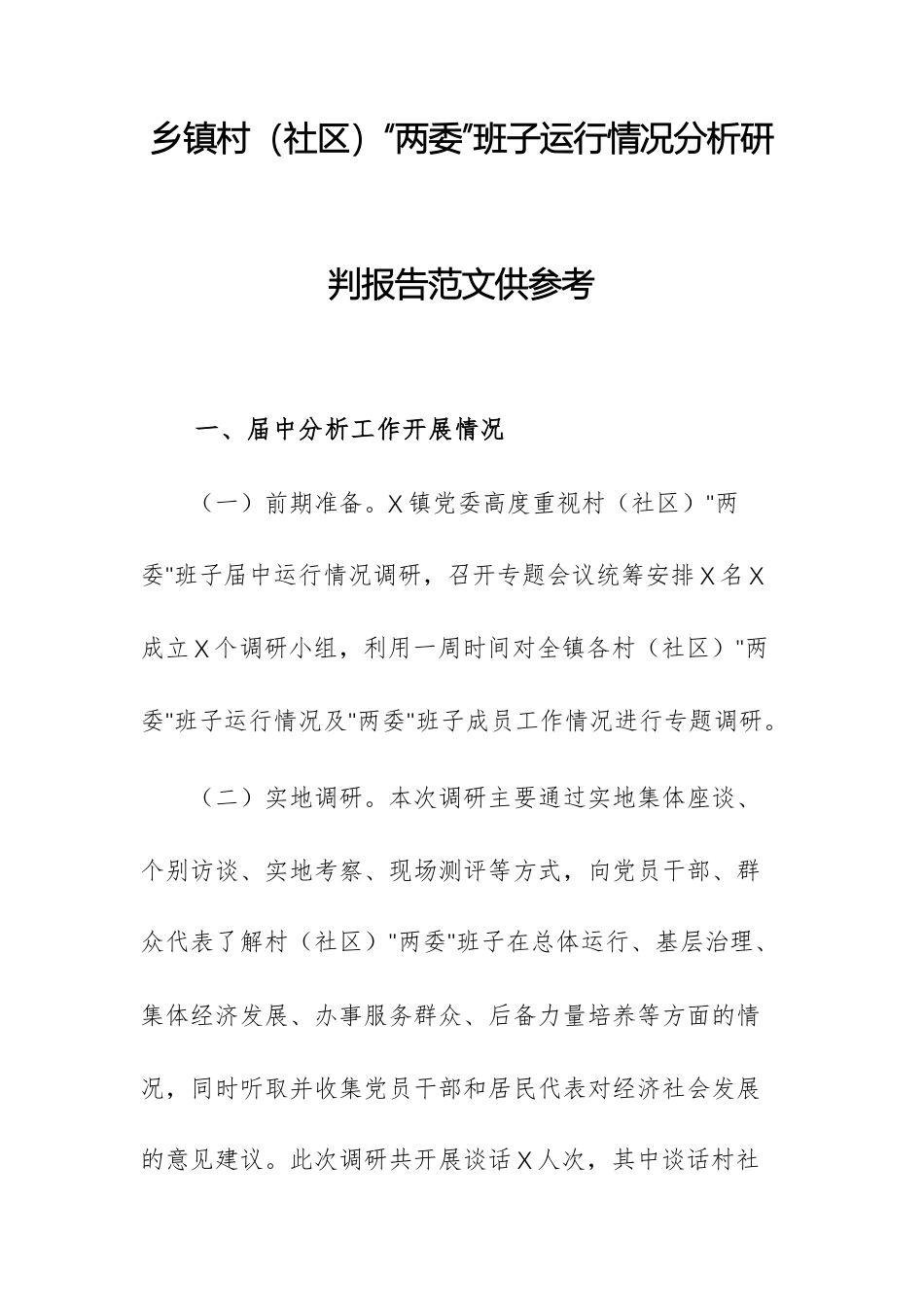 乡镇村（社区）“两委”班子运行情况分析研判报告范文供参考

一、届中分析工作开展情况

（一）前期准备。X镇党委高度重视村（社区）“两委”班子届中运行情况调研，召开专题会议统筹安排X名X成立X个调研小组，利用一周时间对全镇各村（社区）“两委”班子运行情况及“两委”班子成员工作情况进行专题调研。

（二）实地调研。本次调研主要通过实地集体座谈、个别访谈、实地考察、现场测评等方式，向党员干部、群众代表了解村（社区）“两委”班子在总体运行、基层治理、集体经济发展、办事服务群众、后备力量培养等方面的情况，同时听取并收集党员干部和居民代表对经济社会发展的意见建议。此次调研共开展谈话X人次，其中谈话村社